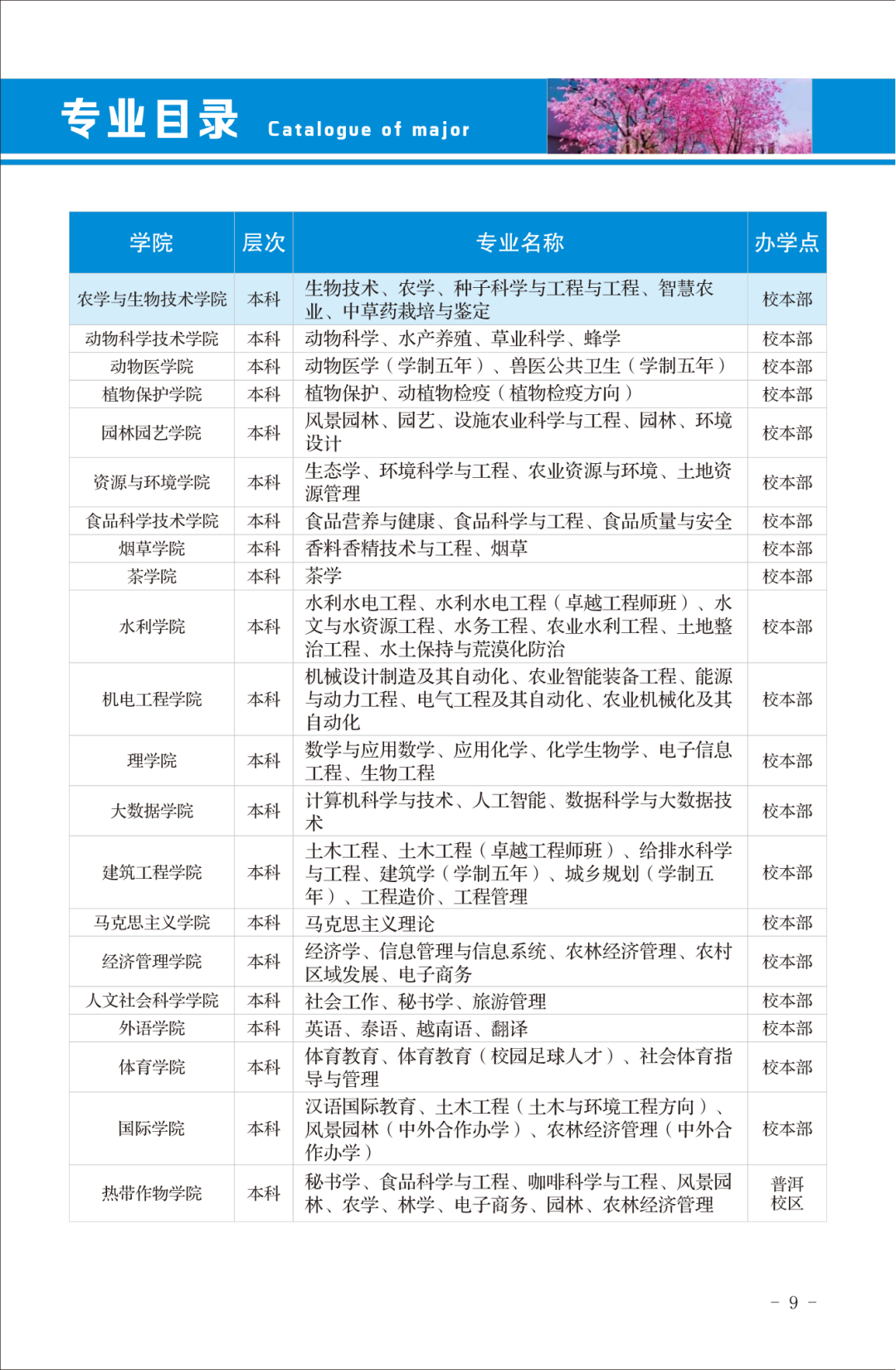 专业目录 Catalogue of major

| 学院 | 层次 | 专业名称 | 办学点 |
|---|---|---|---|
| 农学与生物技术学院 | 本科 | 生物技术、农学、种子科学与工程与工程、智慧农业、中草药栽培与鉴定 | 校本部 |
| 动物科学技术学院 | 本科 | 动物科学、水产养殖、草业科学、蜂学 | 校本部 |
| 动物医学院 | 本科 | 动物医学（学制五年）、兽医公共卫生（学制五年） | 校本部 |
| 植物保护学院 | 本科 | 植物保护、动植物检疫（植物检疫方向） | 校本部 |
| 园林园艺学院 | 本科 | 风景园林、园艺、设施农业科学与工程、园林、环境设计 | 校本部 |
| 资源与环境学院 | 本科 | 生态学、环境科学与工程、农业资源与环境、土地资源管理 | 校本部 |
| 食品科学技术学院 | 本科 | 食品营养与健康、食品科学与工程、食品质量与安全 | 校本部 |
| 烟草学院 | 本科 | 香料香精技术与工程、烟草 | 校本部 |
| 茶学院 | 本科 | 茶学 | 校本部 |
| 水利学院 | 本科 | 水利水电工程、水利水电工程（卓越工程师班）、水文与水资源工程、水务工程、农业水利工程、土地整治工程、水土保持与荒漠化防治 | 校本部 |
| 机电工程学院 | 本科 | 机械设计制造及其自动化、农业智能装备工程、能源与动力工程、电气工程及其自动化、农业机械化及其自动化 | 校本部 |
| 理学院 | 本科 | 数学与应用数学、应用化学、化学生物学、电子信息工程、生物工程 | 校本部 |
| 大数据学院 | 本科 | 计算机科学与技术、人工智能、数据科学与大数据技术 | 校本部 |
| 建筑工程学院 | 本科 | 土木工程、土木工程（卓越工程师班）、给排水科学与工程、建筑学（学制五年）、城乡规划（学制五年）、工程造价、工程管理 | 校本部 |
| 马克思主义学院 | 本科 | 马克思主义理论 | 校本部 |
| 经济管理学院 | 本科 | 经济学、信息管理与信息系统、农林经济管理、农村区域发展、电子商务 | 校本部 |
| 人文社会科学学院 | 本科 | 社会工作、秘书学、旅游管理 | 校本部 |
| 外语学院 | 本科 | 英语、泰语、越南语、翻译 | 校本部 |
| 体育学院 | 本科 | 体育教育、体育教育（校园足球人才）、社会体育指导与管理 | 校本部 |
| 国际学院 | 本科 | 汉语国际教育、土木工程（土木与环境工程方向）、风景园林（中外合作办学）、农林经济管理（中外合作办学） | 校本部 |
| 热带作物学院 | 本科 | 秘书学、食品科学与工程、咖啡科学与工程、风景园林、农学、林学、电子商务、园林、农林经济管理 | 普洱校区 |

- 9 -